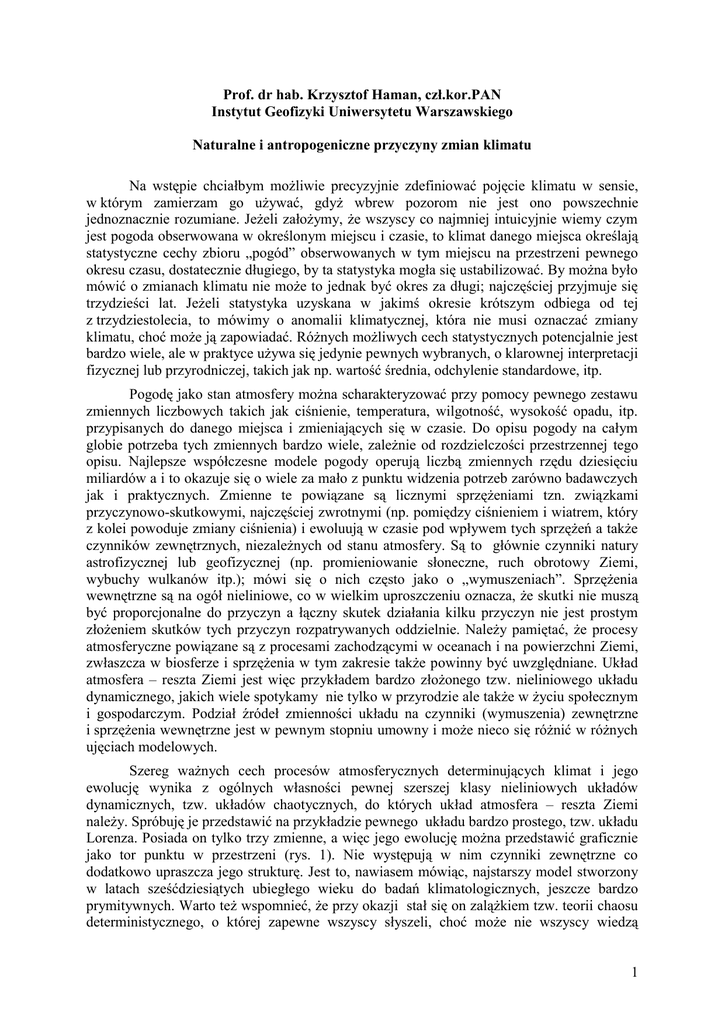 Prof. dr hab. Krzysztof Haman, czł.kor.PAN
Instytut Geofizyki Uniwersytetu Warszawskiego

Naturalne i antropogeniczne przyczyny zmian klimatu

Na wstępie chciałbym możliwie precyzyjnie zdefiniować pojęcie klimatu w sensie, w którym zamierzam go używać, gdyż wbrew pozorom nie jest ono powszechnie jednoznacznie rozumiane. Jeżeli założymy, że wszyscy co najmniej intuicyjnie wiemy czym jest pogoda obserwowana w określonym miejscu i czasie, to klimat danego miejsca określają statystyczne cechy zbioru „pogód" obserwowanych w tym miejscu na przestrzeni pewnego okresu czasu, dostatecznie długiego, by ta statystyka mogła się ustabilizować. By można było mówić o zmianach klimatu nie może to jednak być okres za długi; najczęściej przyjmuje się trzydzieści lat. Jeżeli statystyka uzyskana w jakimś okresie krótszym odbiega od tej z trzydziestolecia, to mówimy o anomalii klimatycznej, która nie musi oznaczać zmiany klimatu, choć może ją zapowiadać. Różnych możliwych cech statystycznych potencjalnie jest bardzo wiele, ale w praktyce używa się jedynie pewnych wybranych, o klarownej interpretacji fizycznej lub przyrodniczej, takich jak np. wartość średnia, odchylenie standardowe, itp.

Pogodę jako stan atmosfery można scharakteryzować przy pomocy pewnego zestawu zmiennych liczbowych takich jak ciśnienie, temperatura, wilgotność, wysokość opadu, itp. przypisanych do danego miejsca i zmieniających się w czasie. Do opisu pogody na całym globie potrzeba tych zmiennych bardzo wiele, zależnie od rozdzielczości przestrzennej tego opisu. Najlepsze współczesne modele pogody operują liczbą zmiennych rzędu dziesięciu miliardów a i to okazuje się o wiele za mało z punktu widzenia potrzeb zarówno badawczych jak i praktycznych. Zmienne te powiązane są licznymi sprzężeniami tzn. związkami przyczynowo-skutkowymi, najczęściej zwrotnymi (np. pomiędzy ciśnieniem i wiatrem, który z kolei powoduje zmiany ciśnienia) i ewoluują w czasie pod wpływem tych sprzężeń a także czynników zewnętrznych, niezależnych od stanu atmosfery. Są to głównie czynniki natury astrofizycznej lub geofizycznej (np. promieniowanie słoneczne, ruch obrotowy Ziemi, wybuchy wulkanów itp.); mówi się o nich często jako o „wymuszeniach". Sprzężenia wewnętrzne są na ogół nieliniowe, co w wielkim uproszczeniu oznacza, że skutki nie muszą być proporcjonalne do przyczyn a łączny skutek działania kilku przyczyn nie jest prostym złożeniem skutków tych przyczyn rozpatrywanych oddzielnie. Należy pamiętać, że procesy atmosferyczne powiązane są z procesami zachodzącymi w oceanach i na powierzchni Ziemi, zwłaszcza w biosferze i sprzężenia w tym zakresie także powinny być uwzględniane. Układ atmosfera – reszta Ziemi jest więc przykładem bardzo złożonego tzw. nieliniowego układu dynamicznego, jakich wiele spotykamy nie tylko w przyrodzie ale także w życiu społecznym i gospodarczym. Podział źródeł zmienności układu na czynniki (wymuszenia) zewnętrzne i sprzężenia wewnętrzne jest w pewnym stopniu umowny i może nieco się różnić w różnych ujęciach modelowych.

Szereg ważnych cech procesów atmosferycznych determinujących klimat i jego ewolucję wynika z ogólnych własności pewnej szerszej klasy nieliniowych układów dynamicznych, tzw. układów chaotycznych, do których układ atmosfera – reszta Ziemi należy. Spróbuję je przedstawić na przykładzie pewnego układu bardzo prostego, tzw. układu Lorenza. Posiada on tylko trzy zmienne, a więc jego ewolucję można przedstawić graficznie jako tor punktu w przestrzeni (rys. 1). Nie występują w nim czynniki zewnętrzne co dodatkowo upraszcza jego strukturę. Jest to, nawiasem mówiąc, najstarszy model stworzony w latach sześćdziesiątych ubiegłego wieku do badań klimatologicznych, jeszcze bardzo prymitywnych. Warto też wspomnieć, że przy okazji stał się on zalążkiem tzw. teorii chaosu deterministycznego, o której zapewne wszyscy słyszeli, choć może nie wszyscy wiedzą

1